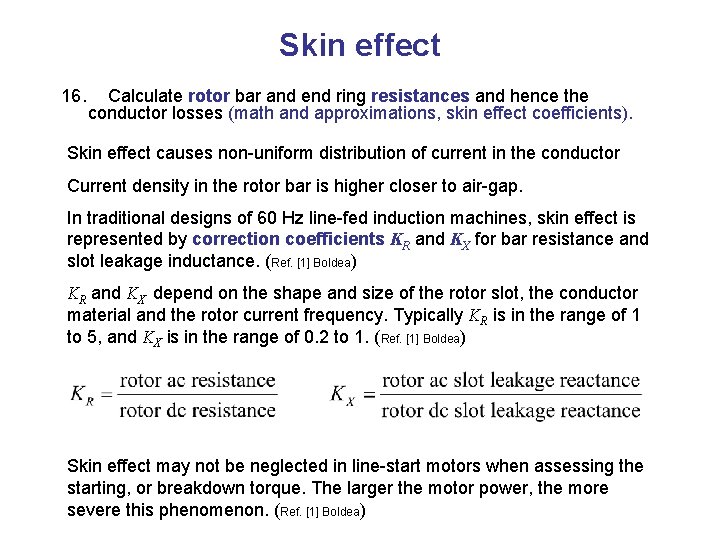 Skin effect

16. Calculate rotor bar and end ring resistances and hence the conductor losses (math and approximations, skin effect coefficients).

Skin effect causes non-uniform distribution of current in the conductor

Current density in the rotor bar is higher closer to air-gap.

In traditional designs of 60 Hz line-fed induction machines, skin effect is represented by correction coefficients $K_R$ and $K_X$ for bar resistance and slot leakage inductance. (Ref. [1] Boldea)

$K_R$ and $K_X$ depend on the shape and size of the rotor slot, the conductor material and the rotor current frequency. Typically $K_R$ is in the range of 1 to 5, and $K_X$ is in the range of 0.2 to 1. (Ref. [1] Boldea)

$K_R = \frac{\text{rotor ac resistance}}{\text{rotor dc resistance}}$ $K_X = \frac{\text{rotor ac slot leakage reactance}}{\text{rotor dc slot leakage reactance}}$

Skin effect may not be neglected in line-start motors when assessing the starting, or breakdown torque. The larger the motor power, the more severe this phenomenon. (Ref. [1] Boldea)